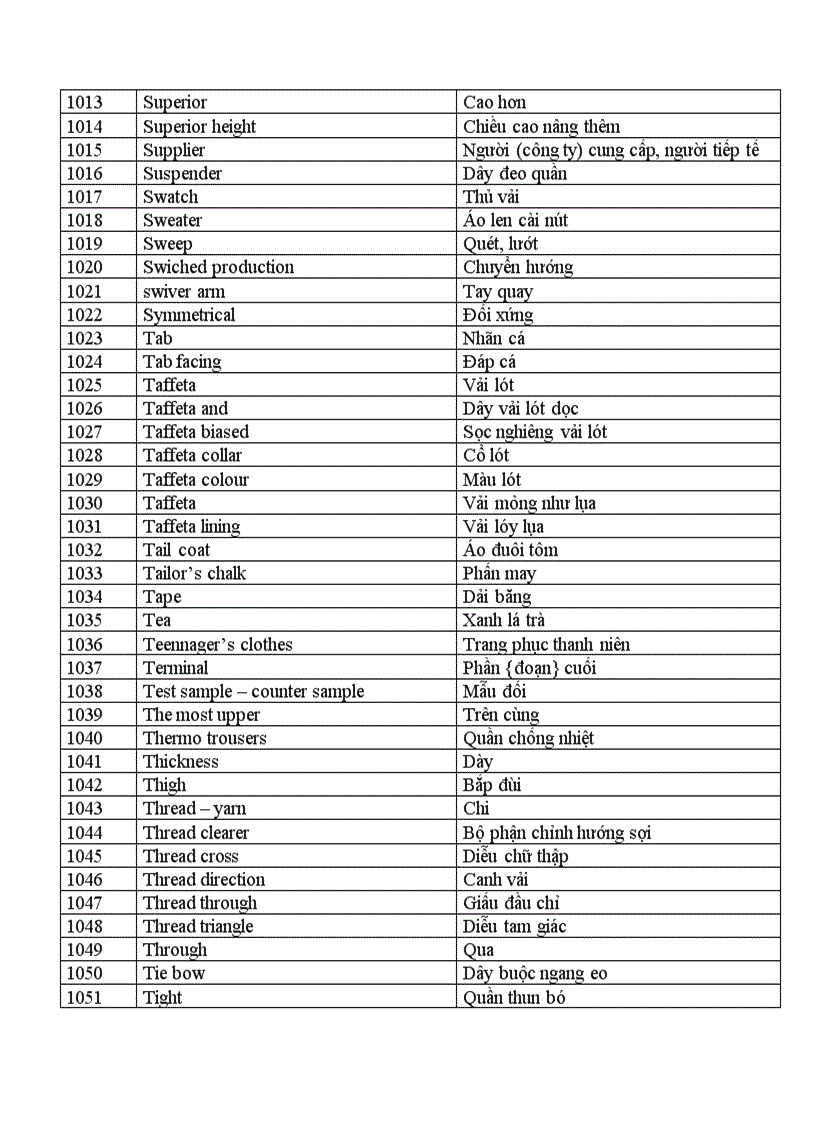 | 1013 | Superior | Cao hơn |
|---|---|---|
| 1014 | Superior height | Chiều cao nâng thêm |
| 1015 | Supplier | Người (công ty) cung cấp, người tiếp tế |
| 1016 | Suspender | Dây đeo quần |
| 1017 | Swatch | Thủ vải |
| 1018 | Sweater | Áo len cài nút |
| 1019 | Sweep | Quét, lướt |
| 1020 | Swiched production | Chuyển hướng |
| 1021 | swiver arm | Tay quay |
| 1022 | Symmetrical | Đối xứng |
| 1023 | Tab | Nhãn cá |
| 1024 | Tab facing | Đáp cá |
| 1025 | Taffeta | Vải lót |
| 1026 | Taffeta and | Dây vải lót dọc |
| 1027 | Taffeta biased | Sọc nghiêng vải lót |
| 1028 | Taffeta collar | Cổ lót |
| 1029 | Taffeta colour | Màu lót |
| 1030 | Taffeta | Vải mỏng như lụa |
| 1031 | Taffeta lining | Vải lóy lụa |
| 1032 | Tail coat | Áo đuôi tôm |
| 1033 | Tailor's chalk | Phấn may |
| 1034 | Tape | Dải băng |
| 1035 | Tea | Xanh lá trà |
| 1036 | Teennager's clothes | Trang phục thanh niên |
| 1037 | Terminal | Phần {đoạn} cuối |
| 1038 | Test sample – counter sample | Mẫu đối |
| 1039 | The most upper | Trên cùng |
| 1040 | Thermo trousers | Quần chống nhiệt |
| 1041 | Thickness | Dày |
| 1042 | Thigh | Bắp đùi |
| 1043 | Thread – yarn | Chỉ |
| 1044 | Thread clearer | Bộ phận chỉnh hướng sợi |
| 1045 | Thread cross | Diễu chữ thập |
| 1046 | Thread direction | Canh vải |
| 1047 | Thread through | Giấu đầu chỉ |
| 1048 | Thread triangle | Diễu tam giác |
| 1049 | Through | Qua |
| 1050 | Tie bow | Dây buộc ngang eo |
| 1051 | Tight | Quần thun bó |